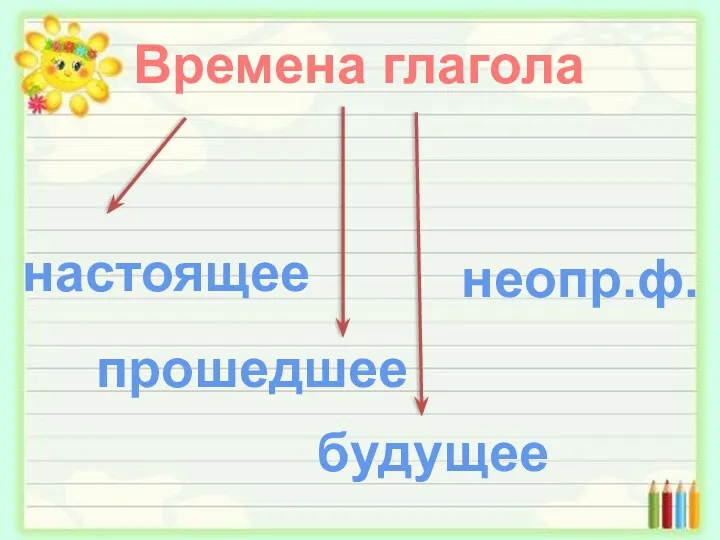 Времена глагола

настоящее

неопр.ф.

прошедшее

будущее